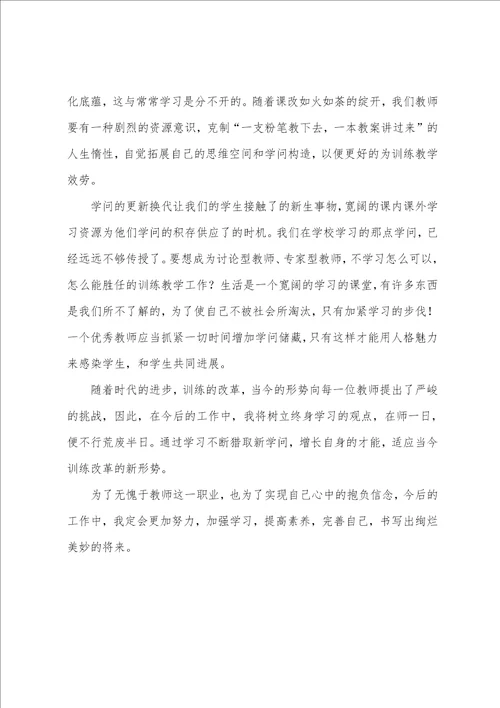 化底蕴，这与常常学习是分不开的。随着课改如火如荼的绽开，我们教师要有一种剧烈的资源意识，克制“一支粉笔教下去，一本教案讲过来”的人生惰性，自觉拓展自己的思维空间和学问构造，以便更好的为训练教学效劳。

学问的更新换代让我们的学生接触了的新生事物，宽阔的课内课外学习资源为他们学问的积存供应了的时机。我们在学校学习的那点学问，已经远远不够传授了。要想成为讨论型教师、专家型教师，不学习怎么可以，怎么能胜任的训练教学工作？生活是一个宽阔的学习的课堂，有许多东西是我们所不了解的，为了使自己不被社会所淘汰，只有加紧学习的步伐！一个优秀教师应当抓紧一切时间增加学问储藏，只有这样才能用人格魅力来感染学生，和学生共同进展。

随着时代的进步，训练的改革，当今的形势向每一位教师提出了严峻的挑战，因此，在今后的工作中，我将树立终身学习的观点，在师一日，便不行荒废半日。通过学习不断猎取新学问，增长自身的才能，适应当今训练改革的新形势。

为了无愧于教师这一职业，也为了实现自己心中的抱负信念，今后的工作中，我定会更加努力，加强学习，提高素养，完善自己，书写出绚烂美妙的将来。